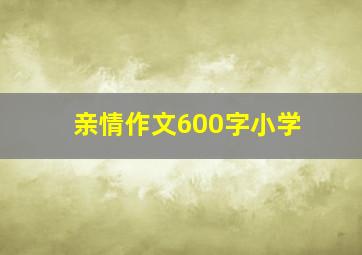 亲情作文600字小学